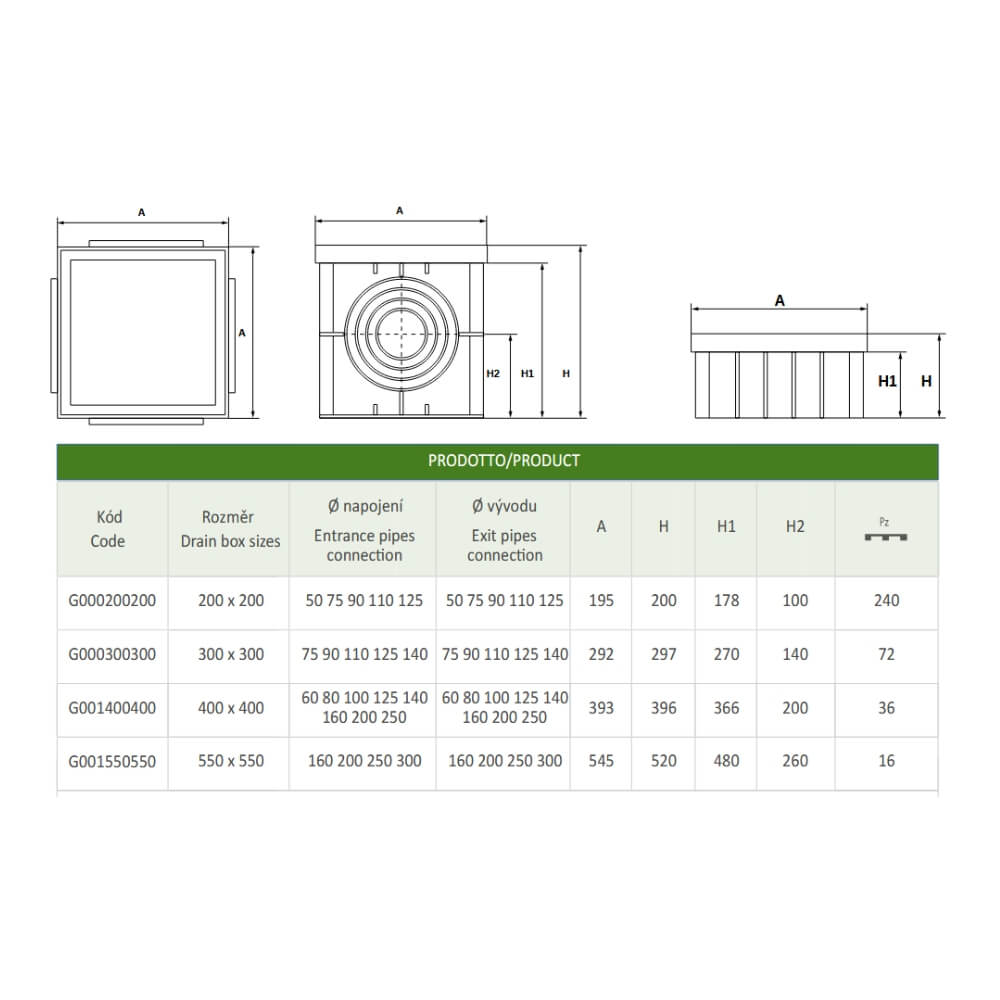 A

A

A

H2 H1 H

A

H1 H

PRODOTTO/PRODUCT

| Kód Code | Rozměr Drain box sizes | Ø napojení Entrance pipes connection | Ø vývodu Exit pipes connection | A | H | H1 | H2 | Pz |
|---|---|---|---|---|---|---|---|---|
| G000200200 | 200 x 200 | 50 75 90 110 125 | 50 75 90 110 125 | 195 | 200 | 178 | 100 | 240 |
| G000300300 | 300 x 300 | 75 90 110 125 140 | 75 90 110 125 140 | 292 | 297 | 270 | 140 | 72 |
| G001400400 | 400 x 400 | 60 80 100 125 140 160 200 250 | 60 80 100 125 140 160 200 250 | 393 | 396 | 366 | 200 | 36 |
| G001550550 | 550 x 550 | 160 200 250 300 | 160 200 250 300 | 545 | 520 | 480 | 260 | 16 |